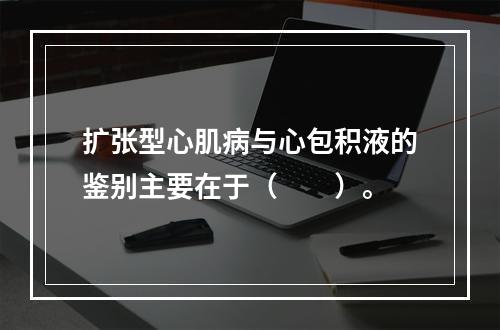 扩张型心肌病与心包积液的鉴别主要在于（　　）。